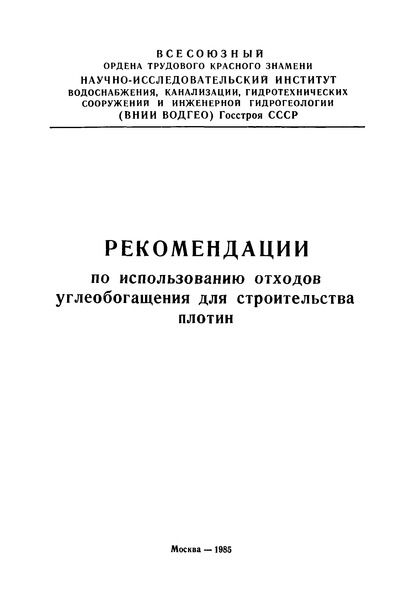 ВСЕСОЮЗНЫЙ
ОРДЕНА ТРУДОВОГО КРАСНОГО ЗНАМЕНИ
НАУЧНО-ИССЛЕДОВАТЕЛЬСКИЙ ИНСТИТУТ
ВОДОСНАБЖЕНИЯ, КАНАЛИЗАЦИИ, ГИДРОТЕХНИЧЕСКИХ СООРУЖЕНИЙ И ИНЖЕНЕРНОЙ ГИДРОГЕОЛОГИИ
(ВНИИ ВОДГЕО) Госстроя СССР

РЕКОМЕНДАЦИИ
по использованию отходов углеобогащения для строительства плотин

Москва — 1985